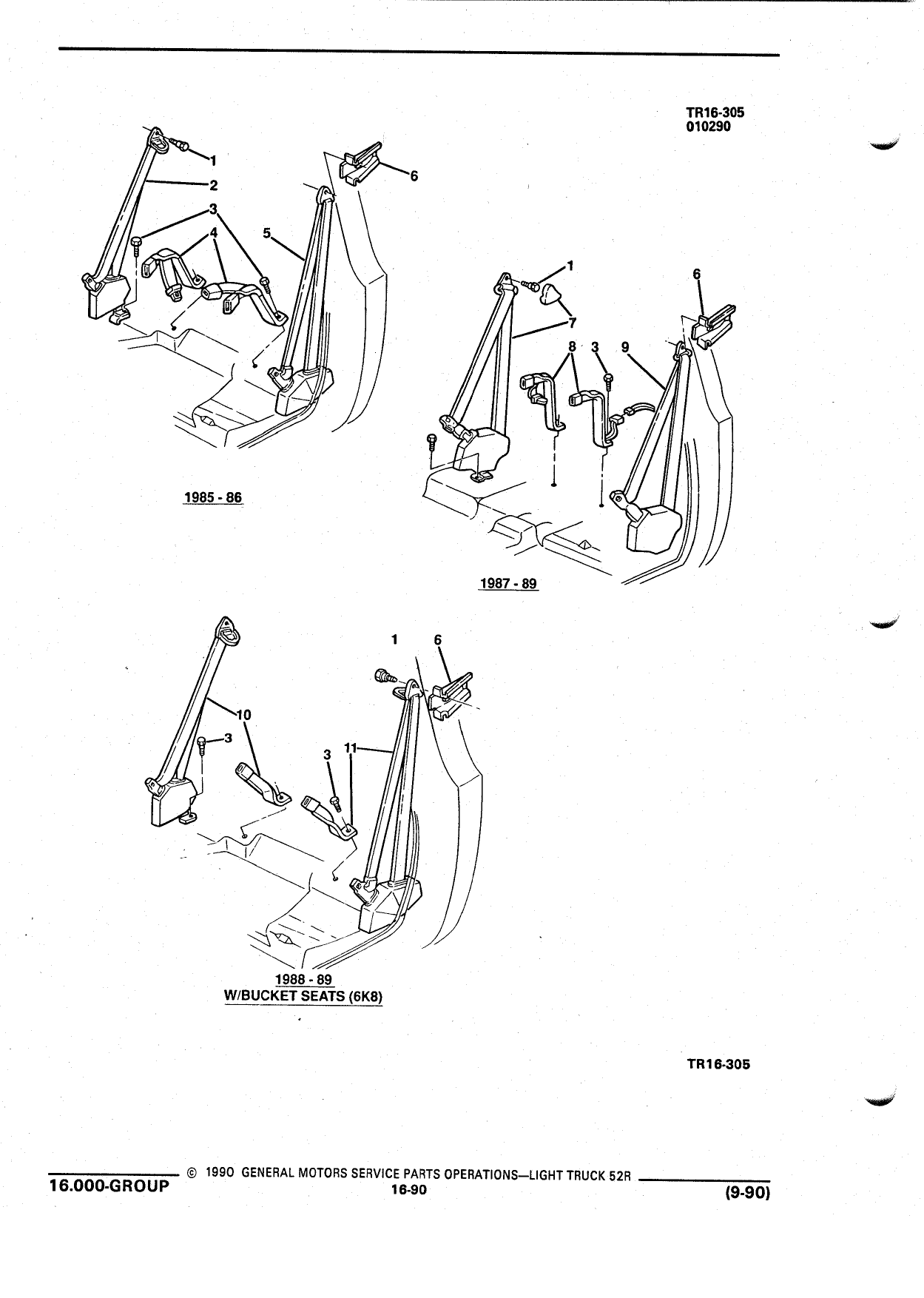 TR16-305
010290

1
2
3
4
5
6

1985 - 86

1
6
7
8
3
9

1987 - 89

1
6
10
3
3
11

1988 - 89
W/BUCKET SEATS (6K8)

TR16-305

16.000-GROUP © 1990 GENERAL MOTORS SERVICE PARTS OPERATIONS—LIGHT TRUCK 52R
16-90
(9-90)